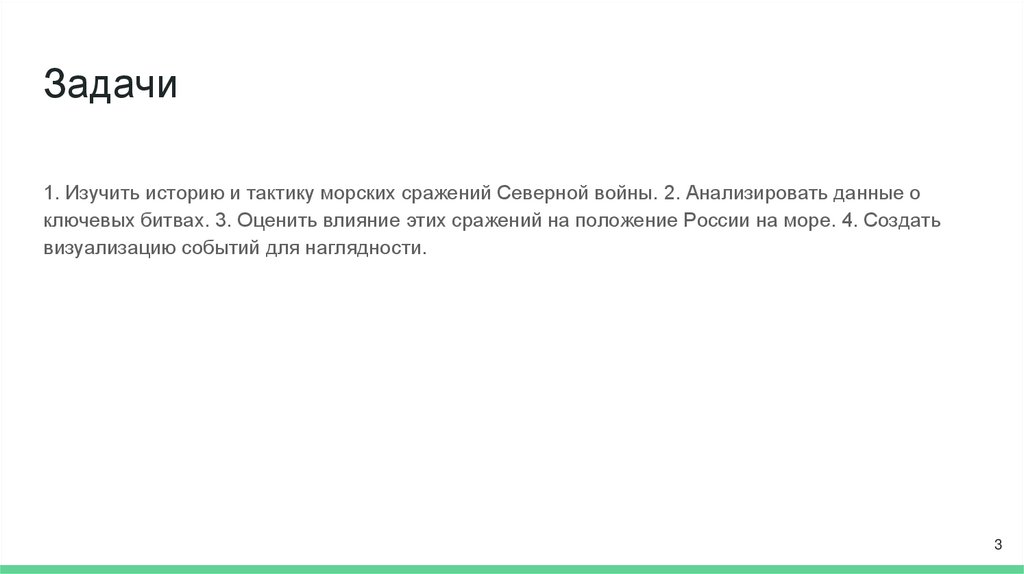 Задачи

1. Изучить историю и тактику морских сражений Северной войны. 2. Анализировать данные о ключевых битвах. 3. Оценить влияние этих сражений на положение России на море. 4. Создать визуализацию событий для наглядности.

3